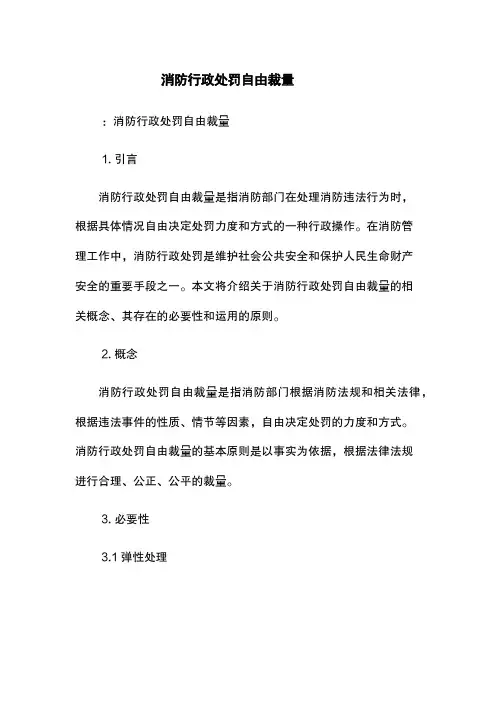 消防行政处罚自由裁量

：消防行政处罚自由裁量

1. 引言

消防行政处罚自由裁量是指消防部门在处理消防违法行为时，根据具体情况自由决定处罚力度和方式的一种行政操作。在消防管理工作中，消防行政处罚是维护社会公共安全和保护人民生命财产安全的重要手段之一。本文将介绍关于消防行政处罚自由裁量的相关概念、其存在的必要性和运用的原则。

2. 概念

消防行政处罚自由裁量是指消防部门根据消防法规和相关法律，根据违法事件的性质、情节等因素，自由决定处罚的力度和方式。消防行政处罚自由裁量的基本原则是以事实为依据，根据法律法规进行合理、公正、公平的裁量。

3. 必要性

3.1 弹性处理